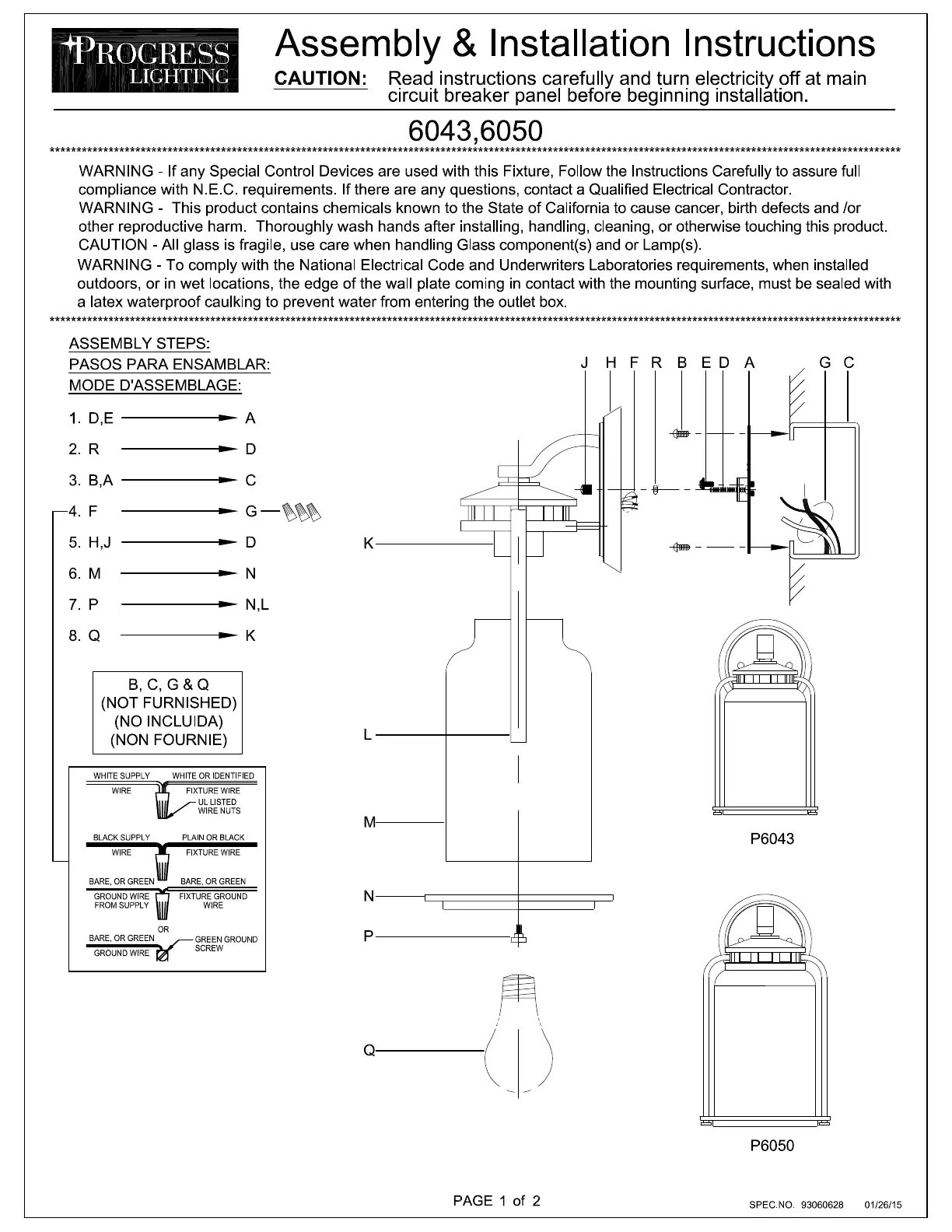 PROGRESS LIGHTING

Assembly & Installation Instructions

CAUTION: Read instructions carefully and turn electricity off at main circuit breaker panel before beginning installation.

6043,6050

WARNING - If any Special Control Devices are used with this Fixture, Follow the Instructions Carefully to assure full compliance with N.E.C. requirements. If there are any questions, contact a Qualified Electrical Contractor.
WARNING - This product contains chemicals known to the State of California to cause cancer, birth defects and /or other reproductive harm. Thoroughly wash hands after installing, handling, cleaning, or otherwise touching this product.
CAUTION - All glass is fragile, use care when handling Glass component(s) and or Lamp(s).
WARNING - To comply with the National Electrical Code and Underwriters Laboratories requirements, when installed outdoors, or in wet locations, the edge of the wall plate coming in contact with the mounting surface, must be sealed with a latex waterproof caulking to prevent water from entering the outlet box.

ASSEMBLY STEPS:
PASOS PARA ENSAMBLAR:
MODE D'ASSEMBLAGE:

1. D,E → A
2. R → D
3. B,A → C
4. F → G
5. H,J → D
6. M → N
7. P → N,L
8. Q → K

B, C, G & Q
(NOT FURNISHED)
(NO INCLUIDA)
(NON FOURNIE)

WHITE SUPPLY WIRE
WHITE OR IDENTIFIED FIXTURE WIRE
UL LISTED WIRE NUTS
BLACK SUPPLY WIRE
PLAIN OR BLACK FIXTURE WIRE
BARE, OR GREEN GROUND WIRE FROM SUPPLY
BARE, OR GREEN FIXTURE GROUND WIRE
OR
BARE, OR GREEN GROUND WIRE
GREEN GROUND SCREW

J H F R B E D A G C

K
L
M
N
P
Q

P6043

P6050

PAGE 1 of 2

SPEC.NO. 93060628 01/26/15